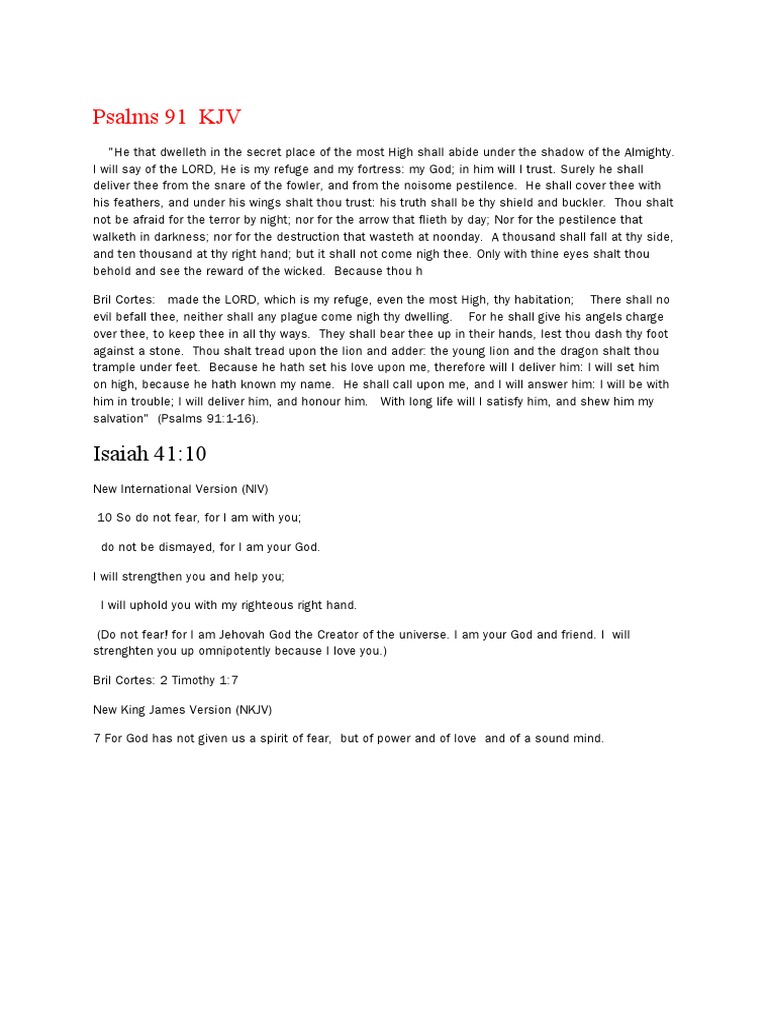 Psalms 91 KJV

"He that dwelleth in the secret place of the most High shall abide under the shadow of the Almighty. I will say of the LORD, He is my refuge and my fortress: my God; in him will I trust. Surely he shall deliver thee from the snare of the fowler, and from the noisome pestilence. He shall cover thee with his feathers, and under his wings shalt thou trust: his truth shall be thy shield and buckler. Thou shalt not be afraid for the terror by night; nor for the arrow that flieth by day; Nor for the pestilence that walketh in darkness; nor for the destruction that wasteth at noonday. A thousand shall fall at thy side, and ten thousand at thy right hand; but it shall not come nigh thee. Only with thine eyes shalt thou behold and see the reward of the wicked. Because thou h

Bril Cortes: made the LORD, which is my refuge, even the most High, thy habitation; There shall no evil befall thee, neither shall any plague come nigh thy dwelling. For he shall give his angels charge over thee, to keep thee in all thy ways. They shall bear thee up in their hands, lest thou dash thy foot against a stone. Thou shalt tread upon the lion and adder: the young lion and the dragon shalt thou trample under feet. Because he hath set his love upon me, therefore will I deliver him: I will set him on high, because he hath known my name. He shall call upon me, and I will answer him: I will be with him in trouble; I will deliver him, and honour him. With long life will I satisfy him, and shew him my salvation" (Psalms 91:1-16).

Isaiah 41:10

New International Version (NIV)

10 So do not fear, for I am with you;

do not be dismayed, for I am your God.

I will strengthen you and help you;

I will uphold you with my righteous right hand.

(Do not fear! for I am Jehovah God the Creator of the universe. I am your God and friend. I will strenghten you up omnipotently because I love you.)

Bril Cortes: 2 Timothy 1:7

New King James Version (NKJV)

7 For God has not given us a spirit of fear, but of power and of love and of a sound mind.